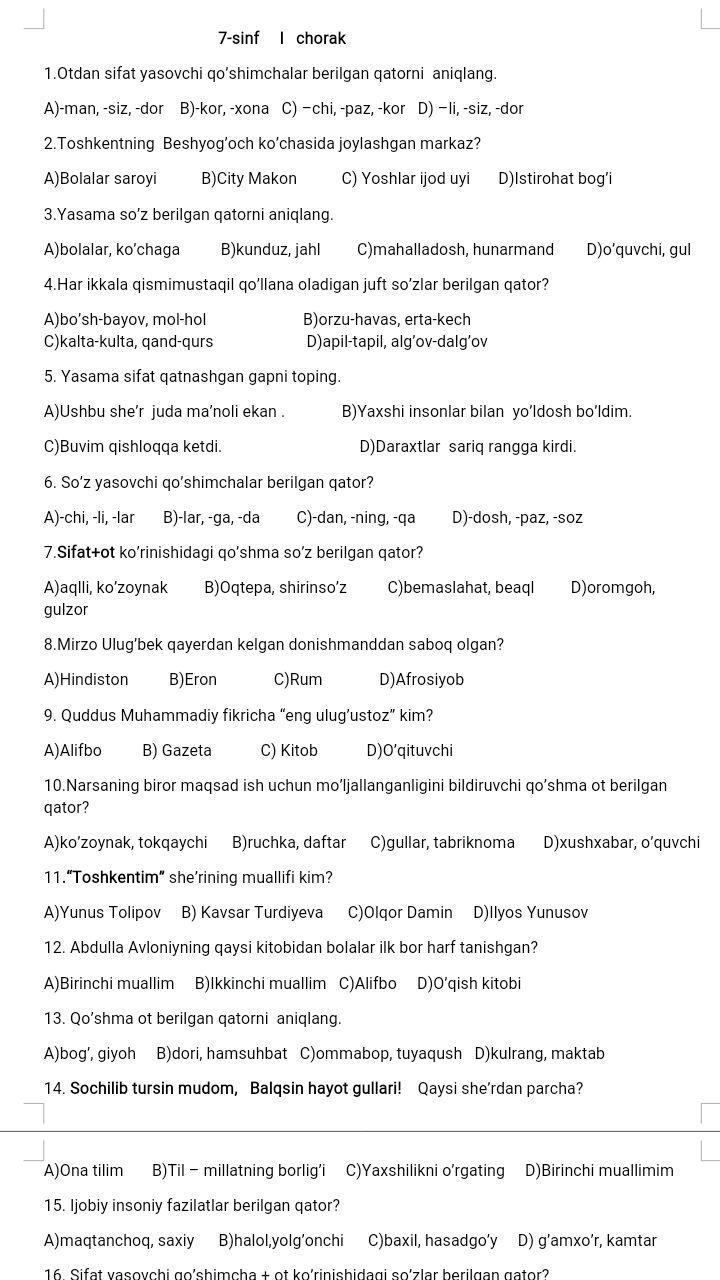 7-sinf I chorak

1.Otdan sifat yasovchi qo'shimchalar berilgan qatorni aniqlang.

A)-man, -siz, -dor B)-kor, -xona C) –chi, -paz, -kor D) –li, -siz, -dor

2.Toshkentning Beshyog'och ko'chasida joylashgan markaz?

A)Bolalar saroyi B)City Makon C) Yoshlar ijod uyi D)Istirohat bog'i

3.Yasama so'z berilgan qatorni aniqlang.

A)bolalar, ko'chaga B)kunduz, jahl C)mahalladosh, hunarmand D)o'quvchi, gul

4.Har ikkala qismimustaqil qo'llana oladigan juft so'zlar berilgan qator?

A)bo'sh-bayov, mol-hol B)orzu-havas, erta-kech
C)kalta-kulta, qand-qurs D)apil-tapil, alg'ov-dalg'ov

5. Yasama sifat qatnashgan gapni toping.

A)Ushbu she'r juda ma'noli ekan . B)Yaxshi insonlar bilan yo'ldosh bo'ldim.

C)Buvim qishloqqa ketdi. D)Daraxtlar sariq rangga kirdi.

6. So'z yasovchi qo'shimchalar berilgan qator?

A)-chi, -li, -lar B)-lar, -ga, -da C)-dan, -ning, -qa D)-dosh, -paz, -soz

7.Sifat+ot ko'rinishidagi qo'shma so'z berilgan qator?

A)aqlli, ko'zoynak B)Oqtepa, shirinso'z C)bemaslahat, beaql D)oromgoh, gulzor

8.Mirzo Ulug'bek qayerdan kelgan donishmanddan saboq olgan?

A)Hindiston B)Eron C)Rum D)Afrosiyob

9. Quddus Muhammadiy fikricha "eng ulug'ustoz" kim?

A)Alifbo B) Gazeta C) Kitob D)O'qituvchi

10.Narsaning biror maqsad ish uchun mo'ljallanganligini bildiruvchi qo'shma ot berilgan qator?

A)ko'zoynak, tokqaychi B)ruchka, daftar C)gullar, tabriknoma D)xushxabar, o'quvchi

11."Toshkentim" she'rining muallifi kim?

A)Yunus Tolipov B) Kavsar Turdiyeva C)Olqor Damin D)Ilyos Yunusov

12. Abdulla Avloniyning qaysi kitobidan bolalar ilk bor harf tanishgan?

A)Birinchi muallim B)Ikkinchi muallim C)Alifbo D)O'qish kitobi

13. Qo'shma ot berilgan qatorni aniqlang.

A)bog', giyoh B)dori, hamsuhbat C)ommabop, tuyaqush D)kulrang, maktab

14. Sochilib tursin mudom, Balqsin hayot gullari! Qaysi she'rdan parcha?

A)Ona tilim B)Til – millatning borlig'i C)Yaxshilikni o'rgating D)Birinchi muallimim

15. Ijobiy insoniy fazilatlar berilgan qator?

A)maqtanchoq, saxiy B)halol,yolg'onchi C)baxil, hasadgo'y D) g'amxo'r, kamtar

16. Sifat yasovchi qo'shimcha + ot ko'rinishidagi so'zlar berilgan qator?